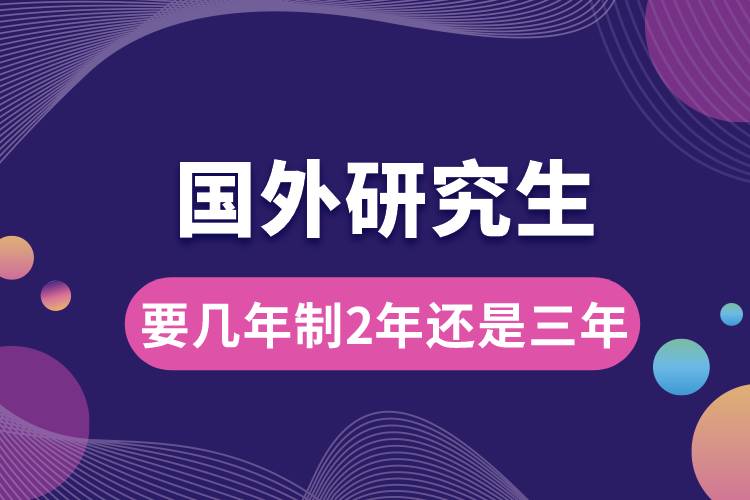 国外研究生

要几年制2年还是三年